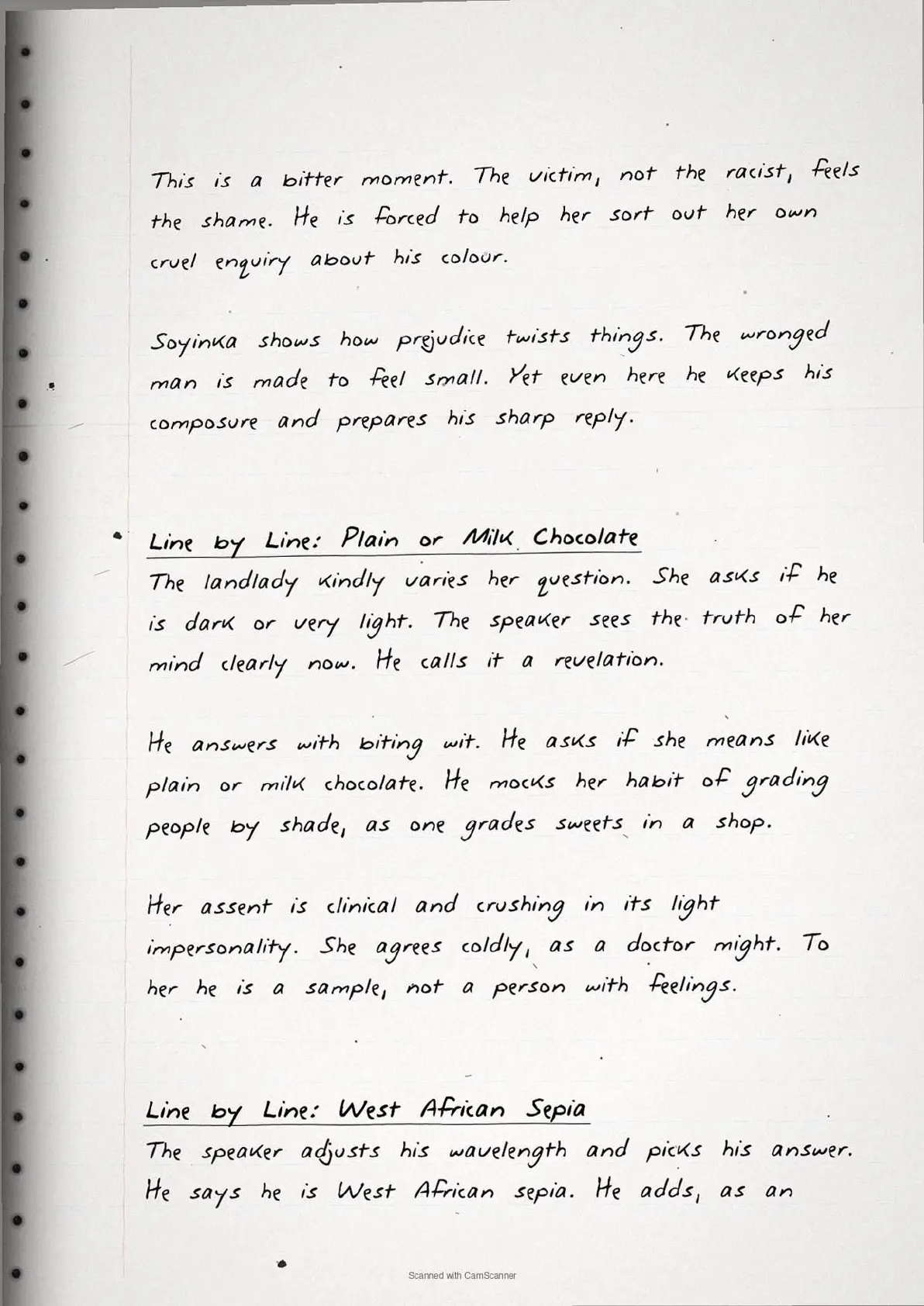 This is a bitter moment. The victim, not the racist, feels the shame. He is forced to help her sort out her own cruel enquiry about his colour.

Soyinka shows how prejudice twists things. The wronged man is made to feel small. Yet even here he keeps his composure and prepares his sharp reply.

Line by Line: Plain or Milk Chocolate
The landlady kindly varies her question. She asks if he is dark or very light. The speaker sees the truth of her mind clearly now. He calls it a revelation.

He answers with biting wit. He asks if she means like plain or milk chocolate. He mocks her habit of grading people by shade, as one grades sweets in a shop.

Her assent is clinical and crushing in its light impersonality. She agrees coldly, as a doctor might. To her he is a sample, not a person with feelings.

Line by Line: West African Sepia
The speaker adjusts his wavelength and picks his answer. He says he is West African sepia. He adds, as an

Scanned with CamScanner